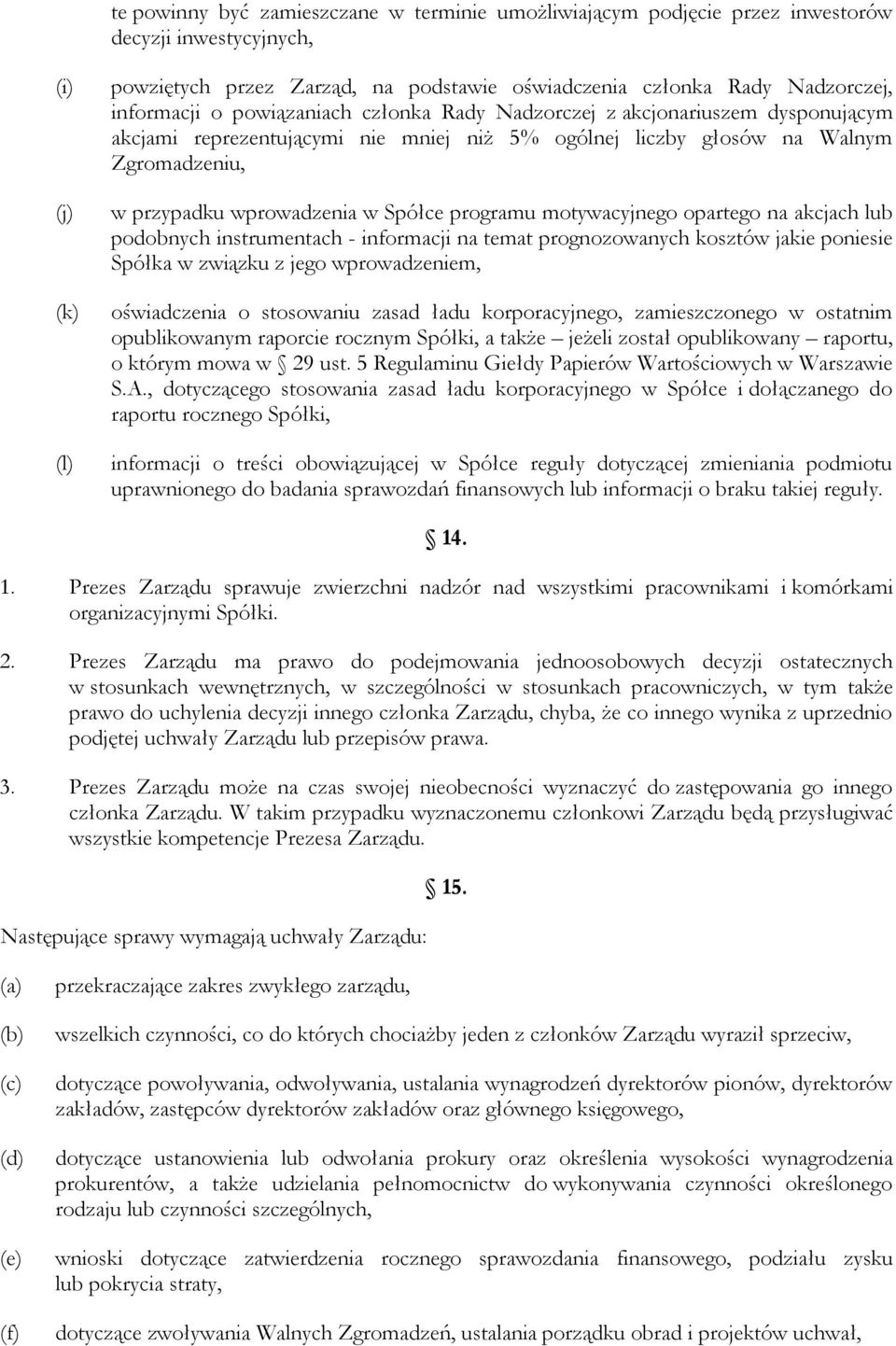 te powinny być zamieszczane w terminie umożliwiającym podjęcie przez inwestorów decyzji inwestycyjnych,

(i) powziętych przez Zarząd, na podstawie oświadczenia członka Rady Nadzorczej, informacji o powiązaniach członka Rady Nadzorczej z akcjonariuszem dysponującym akcjami reprezentującymi nie mniej niż 5% ogólnej liczby głosów na Walnym Zgromadzeniu,

(j) w przypadku wprowadzenia w Spółce programu motywacyjnego opartego na akcjach lub podobnych instrumentach - informacji na temat prognozowanych kosztów jakie poniesie Spółka w związku z jego wprowadzeniem,

(k) oświadczenia o stosowaniu zasad ładu korporacyjnego, zamieszczonego w ostatnim opublikowanym raporcie rocznym Spółki, a także – jeżeli został opublikowany – raportu, o którym mowa w § 29 ust. 5 Regulaminu Giełdy Papierów Wartościowych w Warszawie S.A., dotyczącego stosowania zasad ładu korporacyjnego w Spółce i dołączanego do raportu rocznego Spółki,

(l) informacji o treści obowiązującej w Spółce reguły dotyczącej zmieniania podmiotu uprawnionego do badania sprawozdań finansowych lub informacji o braku takiej reguły.

§ 14.

1. Prezes Zarządu sprawuje zwierzchni nadzór nad wszystkimi pracownikami i komórkami organizacyjnymi Spółki.

2. Prezes Zarządu ma prawo do podejmowania jednoosobowych decyzji ostatecznych w stosunkach wewnętrznych, w szczególności w stosunkach pracowniczych, w tym także prawo do uchylenia decyzji innego członka Zarządu, chyba, że co innego wynika z uprzednio podjętej uchwały Zarządu lub przepisów prawa.

3. Prezes Zarządu może na czas swojej nieobecności wyznaczyć do zastępowania go innego członka Zarządu. W takim przypadku wyznaczonemu członkowi Zarządu będą przysługiwać wszystkie kompetencje Prezesa Zarządu.

§ 15.

Następujące sprawy wymagają uchwały Zarządu:

(a) przekraczające zakres zwykłego zarządu,

(b) wszelkich czynności, co do których chociażby jeden z członków Zarządu wyraził sprzeciw,

(c) dotyczące powoływania, odwoływania, ustalania wynagrodzeń dyrektorów pionów, dyrektorów zakładów, zastępców dyrektorów zakładów oraz głównego księgowego,

(d) dotyczące ustanowienia lub odwołania prokury oraz określenia wysokości wynagrodzenia prokurentów, a także udzielania pełnomocnictw do wykonywania czynności określonego rodzaju lub czynności szczególnych,

(e) wnioski dotyczące zatwierdzenia rocznego sprawozdania finansowego, podziału zysku lub pokrycia straty,

(f) dotyczące zwoływania Walnych Zgromadzeń, ustalania porządku obrad i projektów uchwał,